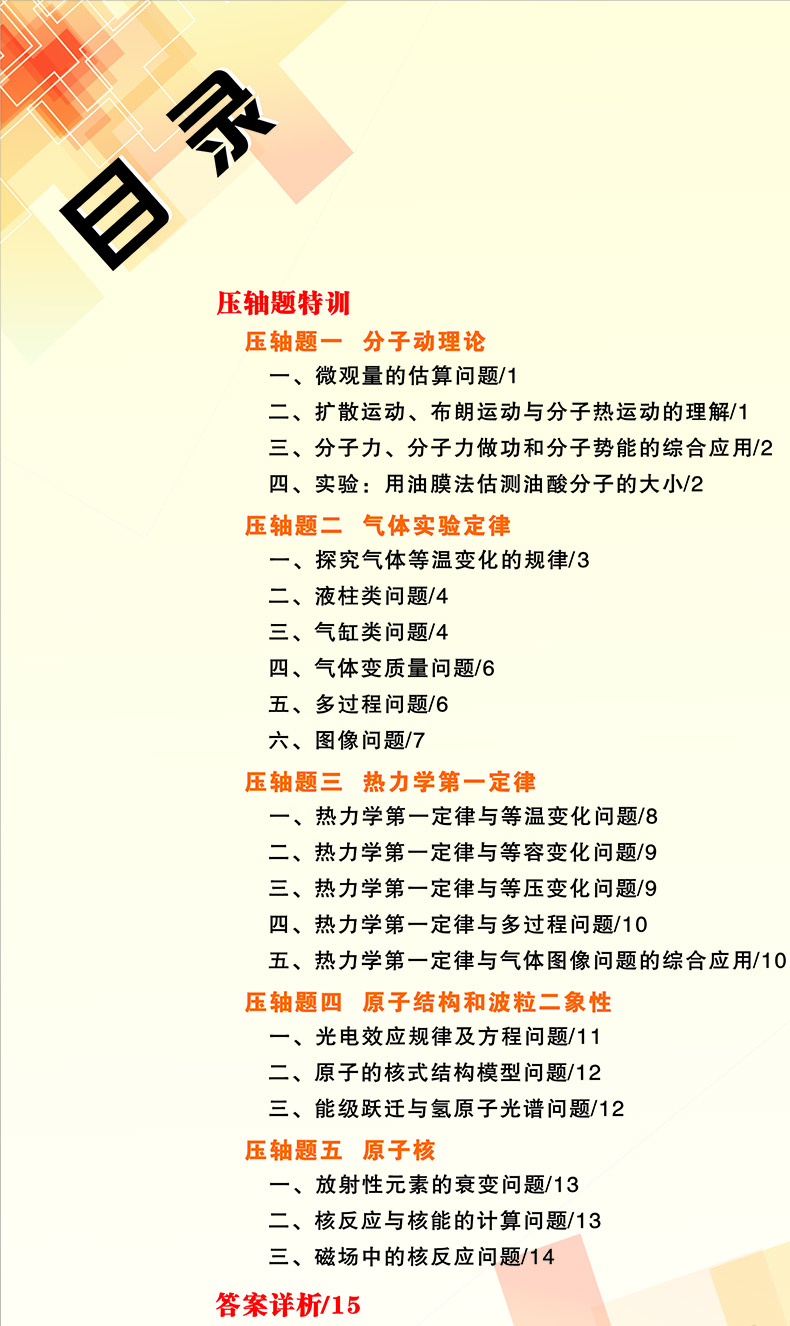 目录

压轴题特训

压轴题一 分子动理论

一、微观量的估算问题/1

二、扩散运动、布朗运动与分子热运动的理解/1

三、分子力、分子力做功和分子势能的综合应用/2

四、实验：用油膜法估测油酸分子的大小/2

压轴题二 气体实验定律

一、探究气体等温变化的规律/3

二、液柱类问题/4

三、气缸类问题/4

四、气体变质量问题/6

五、多过程问题/6

六、图像问题/7

压轴题三 热力学第一定律

一、热力学第一定律与等温变化问题/8

二、热力学第一定律与等容变化问题/9

三、热力学第一定律与等压变化问题/9

四、热力学第一定律与多过程问题/10

五、热力学第一定律与气体图像问题的综合应用/10

压轴题四 原子结构和波粒二象性

一、光电效应规律及方程问题/11

二、原子的核式结构模型问题/12

三、能级跃迁与氢原子光谱问题/12

压轴题五 原子核

一、放射性元素的衰变问题/13

二、核反应与核能的计算问题/13

三、磁场中的核反应问题/14

答案详析/15